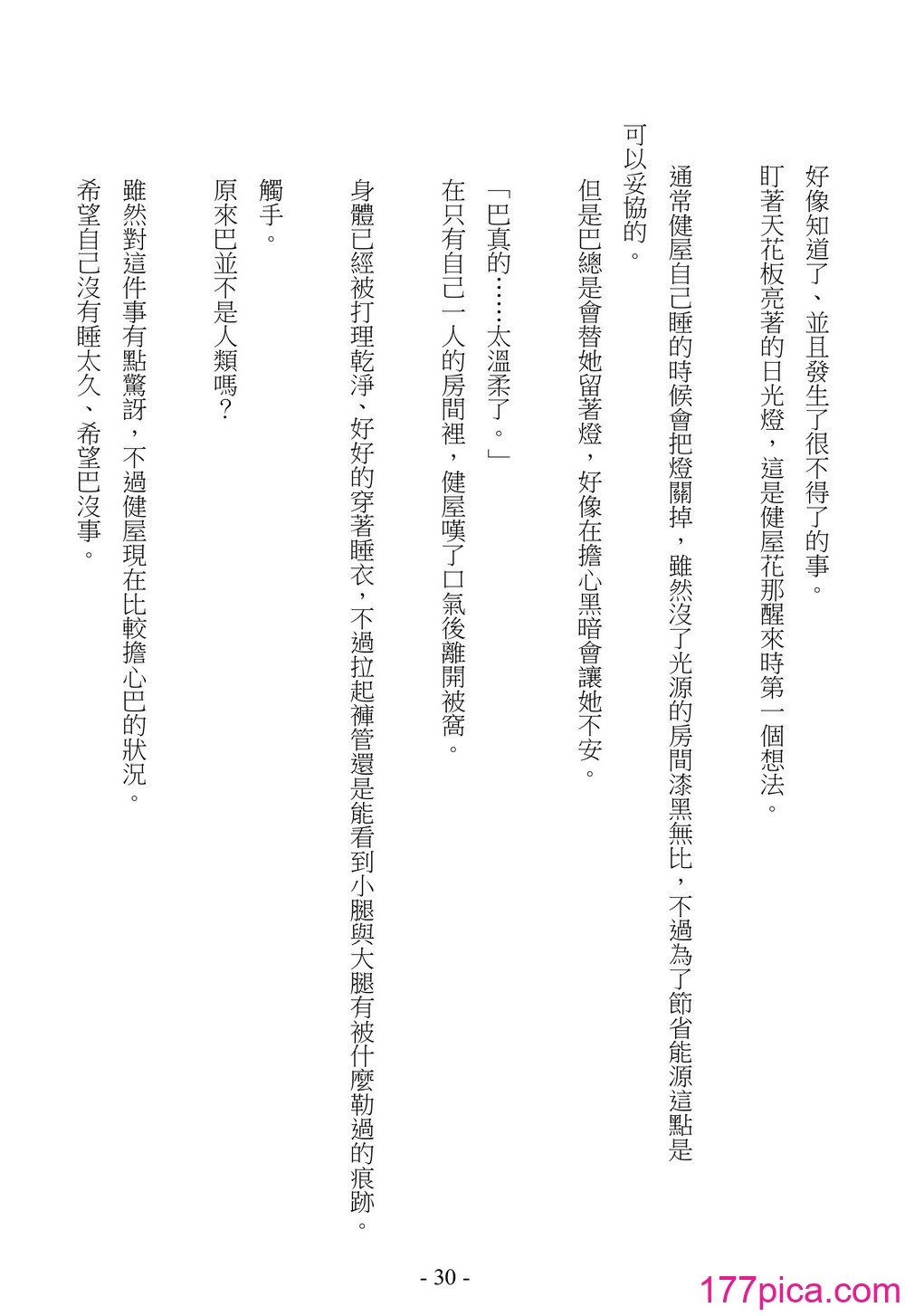 好像知道了、並且發生了很不得了的事。

盯著天花板亮著的日光燈，這是健屋花那醒來時第一個想法。

通常健屋自己睡的時候會把燈關掉，雖然沒了光源的房間漆黑無比，不過為了節省能源這點是可以妥協的。

但是巴總是會替她留著燈，好像在擔心黑暗會讓她不安。

「巴真的……太溫柔了。」

在只有自己一人的房間裡，健屋嘆了口氣後離開被窩。

身體已經被打理乾淨、好好的穿著睡衣，不過拉起褲管還是能看到小腿與大腿有被什麼勒過的痕跡。

觸手。

原來巴並不是人類嗎？

雖然對這件事有點驚訝，不過健屋現在比較擔心巴的狀況。

希望自己沒有睡太久、希望巴沒事。

- 30 -

177pica.com